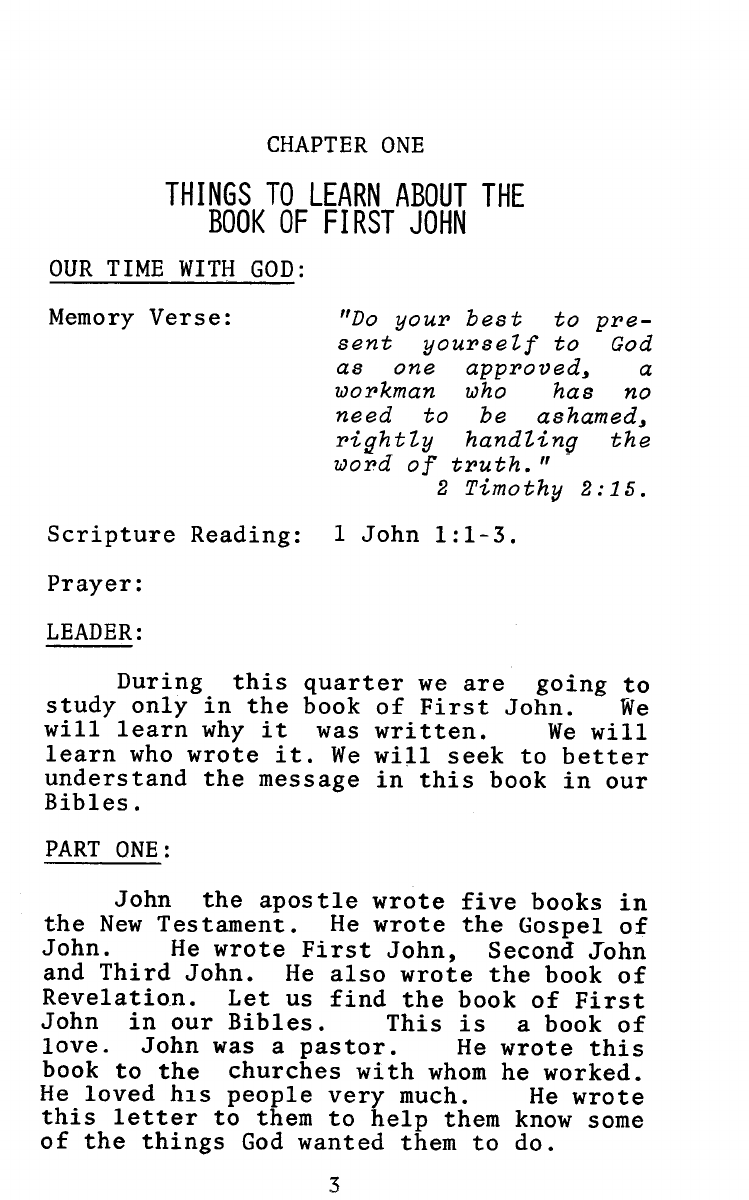 CHAPTER ONE

THINGS TO LEARN ABOUT THE BOOK OF FIRST JOHN

OUR TIME WITH GOD:

Memory Verse:

"Do your best to present yourself to God as one approved, a workman who has no need to be ashamed, rightly handling the word of truth."
2 Timothy 2:15.

Scripture Reading: 1 John 1:1-3.

Prayer:

LEADER:

During this quarter we are going to study only in the book of First John. We will learn why it was written. We will learn who wrote it. We will seek to better understand the message in this book in our Bibles.

PART ONE:

John the apostle wrote five books in the New Testament. He wrote the Gospel of John. He wrote First John, Second John and Third John. He also wrote the book of Revelation. Let us find the book of First John in our Bibles. This is a book of love. John was a pastor. He wrote this book to the churches with whom he worked. He loved his people very much. He wrote this letter to them to help them know some of the things God wanted them to do.

3